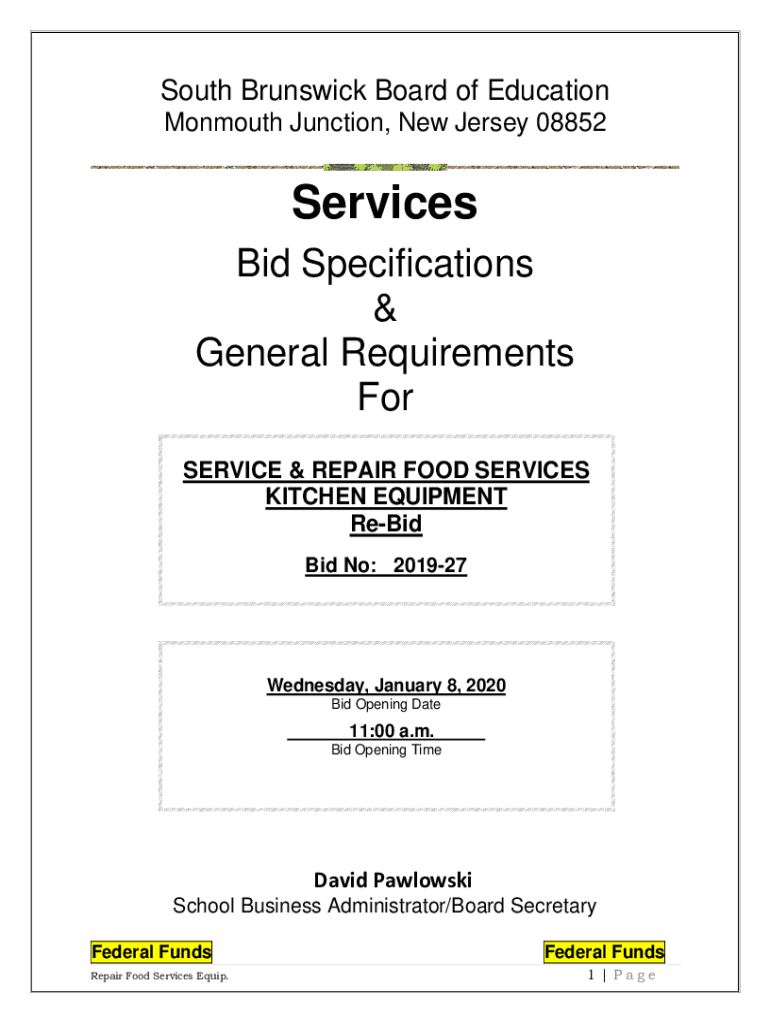 South Brunswick Board of Education
Monmouth Junction, New Jersey 08852

Services

Bid Specifications
&
General Requirements
For

SERVICE & REPAIR FOOD SERVICES
KITCHEN EQUIPMENT
Re-Bid

Bid No: 2019-27

Wednesday, January 8, 2020
Bid Opening Date

11:00 a.m.
Bid Opening Time

David Pawlowski
School Business Administrator/Board Secretary

Federal Funds

Federal Funds

Repair Food Services Equip.

1 | Page